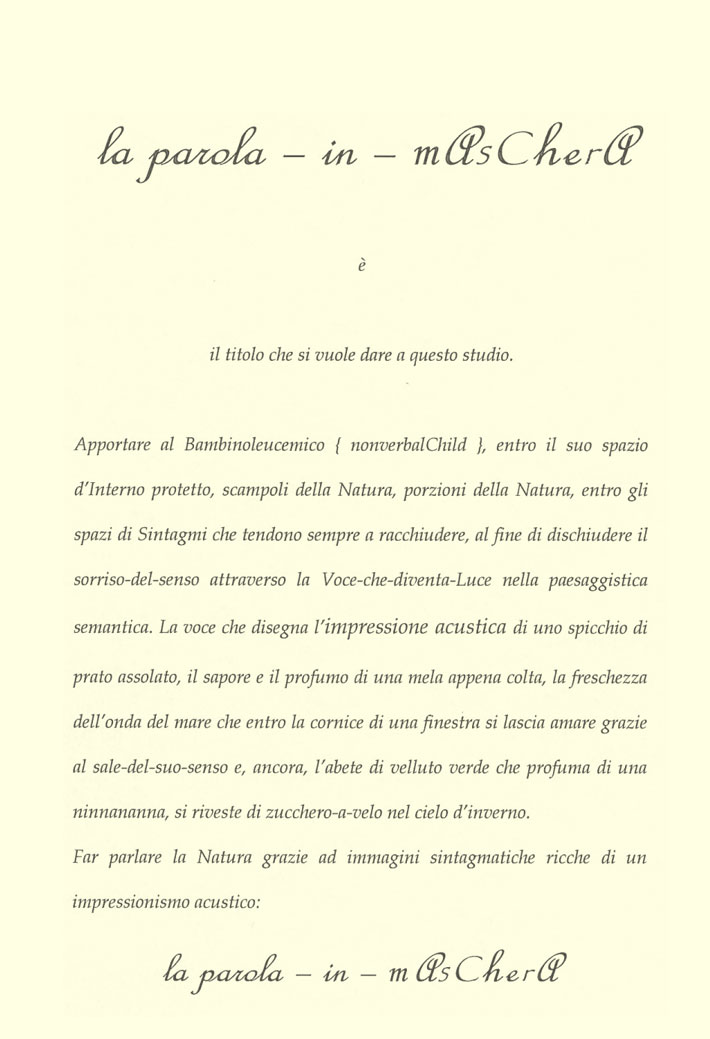 la parola – in – mAsCherA

è

il titolo che si vuole dare a questo studio.

Apportare al Bambinoleucemico { nonverbalChild }, entro il suo spazio d'Interno protetto, scampoli della Natura, porzioni della Natura, entro gli spazi di Sintagmi che tendono sempre a racchiudere, al fine di dischiudere il sorriso-del-senso attraverso la Voce-che-diventa-Luce nella paesaggistica semantica. La voce che disegna l'impressione acustica di uno spicchio di prato assolato, il sapore e il profumo di una mela appena colta, la freschezza dell'onda del mare che entro la cornice di una finestra si lascia amare grazie al sale-del-suo-senso e, ancora, l'abete di velluto verde che profuma di una ninnananna, si riveste di zucchero-a-velo nel cielo d'inverno.

Far parlare la Natura grazie ad immagini sintagmatiche ricche di un impressionismo acustico:

la parola – in – mAsCherA